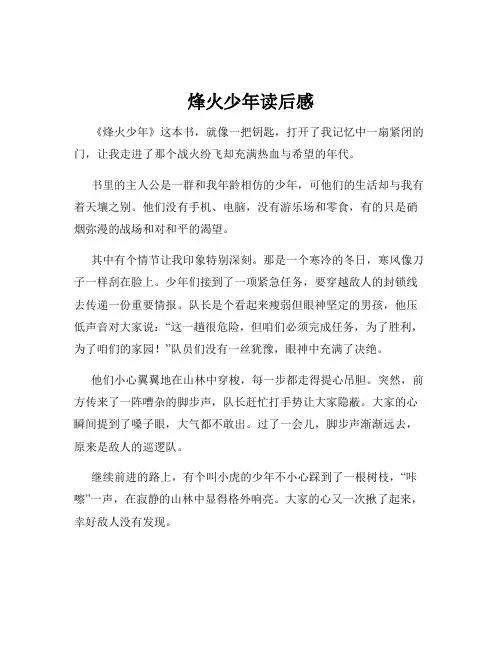 烽火少年读后感

《烽火少年》这本书，就像一把钥匙，打开了我记忆中一扇紧闭的门，让我走进了那个战火纷飞却充满热血与希望的年代。

书里的主人公是一群和我年龄相仿的少年，可他们的生活却与我有着天壤之别。他们没有手机、电脑，没有游乐场和零食，有的只是硝烟弥漫的战场和对和平的渴望。

其中有个情节让我印象特别深刻。那是一个寒冷的冬日，寒风像刀子一样刮在脸上。少年们接到了一项紧急任务，要穿越敌人的封锁线去传递一份重要情报。队长是个看起来瘦弱但眼神坚定的男孩，他压低声音对大家说：“这一趟很危险，但咱们必须完成任务，为了胜利，为了咱们的家园！”队员们没有一丝犹豫，眼神中充满了决绝。

他们小心翼翼地在山林中穿梭，每一步都走得提心吊胆。突然，前方传来了一阵嘈杂的脚步声，队长赶忙打手势让大家隐蔽。大家的心瞬间提到了嗓子眼，大气都不敢出。过了一会儿，脚步声渐渐远去，原来是敌人的巡逻队。

继续前进的路上，有个叫小虎的少年不小心踩到了一根树枝，“咔嚓”一声，在寂静的山林中显得格外响亮。大家的心又一次揪了起来，幸好敌人没有发现。